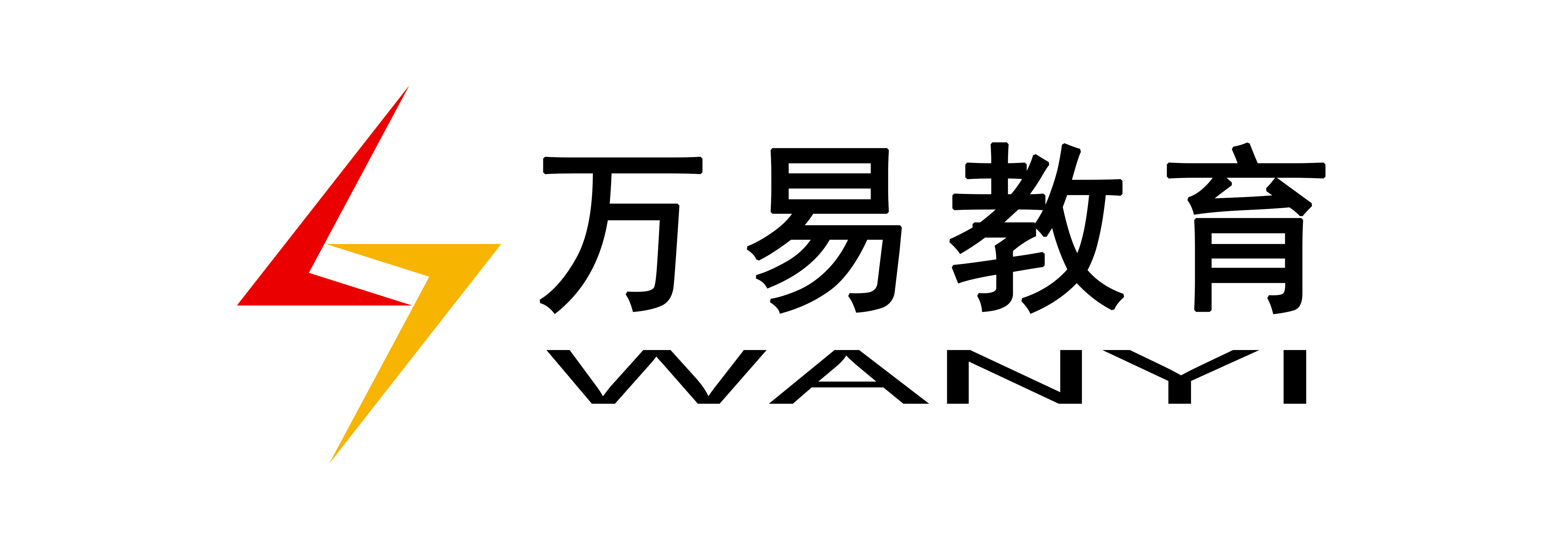 万易教育
WANYI